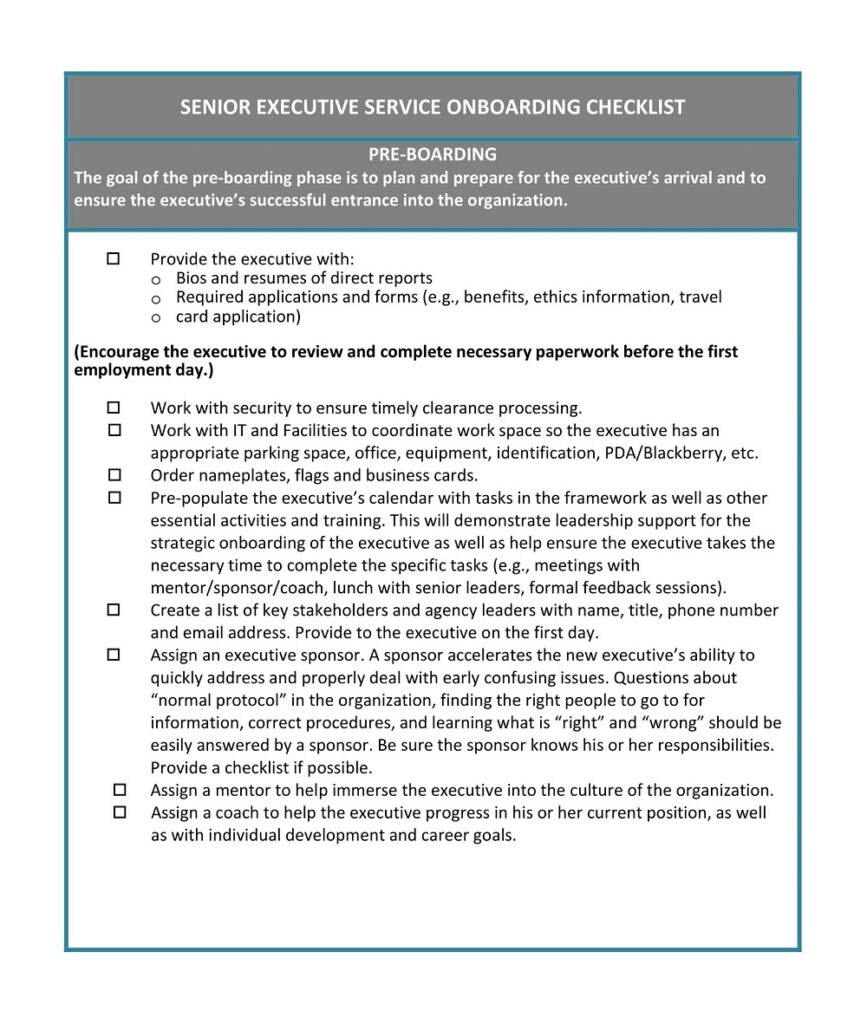 SENIOR EXECUTIVE SERVICE ONBOARDING CHECKLIST

PRE-BOARDING

The goal of the pre-boarding phase is to plan and prepare for the executive's arrival and to ensure the executive's successful entrance into the organization.

☐ Provide the executive with:
o Bios and resumes of direct reports
o Required applications and forms (e.g., benefits, ethics information, travel
o card application)

(Encourage the executive to review and complete necessary paperwork before the first employment day.)

☐ Work with security to ensure timely clearance processing.
☐ Work with IT and Facilities to coordinate work space so the executive has an appropriate parking space, office, equipment, identification, PDA/Blackberry, etc.
☐ Order nameplates, flags and business cards.
☐ Pre-populate the executive's calendar with tasks in the framework as well as other essential activities and training. This will demonstrate leadership support for the strategic onboarding of the executive as well as help ensure the executive takes the necessary time to complete the specific tasks (e.g., meetings with mentor/sponsor/coach, lunch with senior leaders, formal feedback sessions).
☐ Create a list of key stakeholders and agency leaders with name, title, phone number and email address. Provide to the executive on the first day.
☐ Assign an executive sponsor. A sponsor accelerates the new executive's ability to quickly address and properly deal with early confusing issues. Questions about "normal protocol" in the organization, finding the right people to go to for information, correct procedures, and learning what is "right" and "wrong" should be easily answered by a sponsor. Be sure the sponsor knows his or her responsibilities. Provide a checklist if possible.
☐ Assign a mentor to help immerse the executive into the culture of the organization.
☐ Assign a coach to help the executive progress in his or her current position, as well as with individual development and career goals.